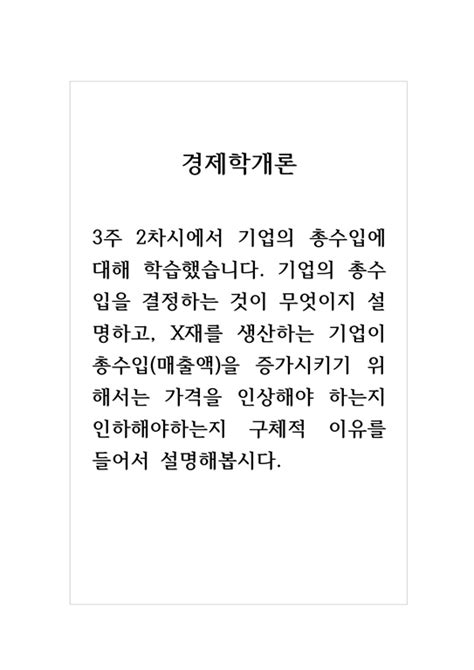 경제학개론

3주 2차시에서 기업의 총수입에 대해 학습했습니다. 기업의 총수입을 결정하는 것이 무엇이지 설명하고, X재를 생산하는 기업이 총수입(매출액)을 증가시키기 위해서는 가격을 인상해야 하는지 인하해야하는지 구체적 이유를 들어서 설명해봅시다.